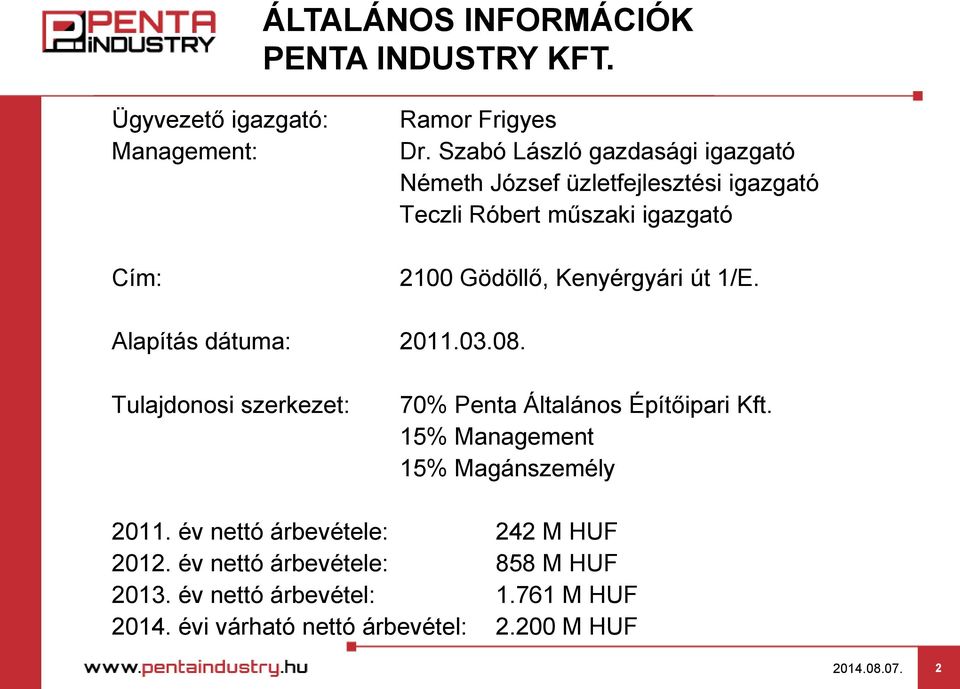 PENTA INDUSTRY

ÁLTALÁNOS INFORMÁCIÓK
PENTA INDUSTRY KFT.

Ügyvezető igazgató: Ramor Frigyes
Management: Dr. Szabó László gazdasági igazgató
Németh József üzletfejlesztési igazgató
Teczli Róbert műszaki igazgató

Cím: 2100 Gödöllő, Kenyérgyári út 1/E.

Alapítás dátuma: 2011.03.08.

Tulajdonosi szerkezet: 70% Penta Általános Építőipari Kft.
15% Management
15% Magánszemély

2011. év nettó árbevétele: 242 M HUF
2012. év nettó árbevétele: 858 M HUF
2013. év nettó árbevétel: 1.761 M HUF
2014. évi várható nettó árbevétel: 2.200 M HUF

www.pentaindustry.hu

2014.08.07.

2